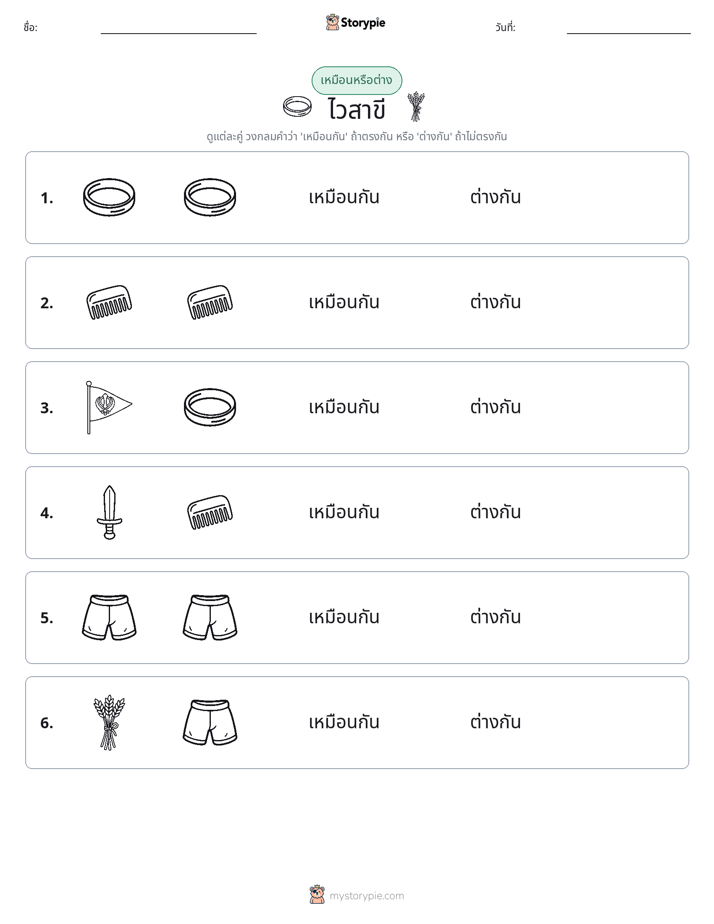 ชื่อ: ____ Storypie วันที่: ____

เหมือนหรือต่าง

ไวสาขี

ดูแต่ละคู่ วงกลมคำว่า 'เหมือนกัน' ถ้าตรงกัน หรือ 'ต่างกัน' ถ้าไม่ตรงกัน

1. เหมือนกัน ต่างกัน

2. เหมือนกัน ต่างกัน

3. เหมือนกัน ต่างกัน

4. เหมือนกัน ต่างกัน

5. เหมือนกัน ต่างกัน

6. เหมือนกัน ต่างกัน

mystorypie.com